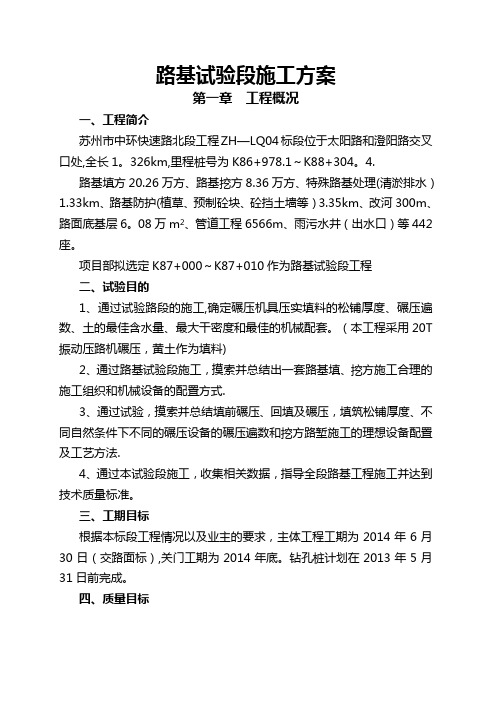 路基试验段施工方案

第一章　工程概况

一、工程简介

苏州市中环快速路北段工程ZH—LQ04标段位于太阳路和澄阳路交叉口处,全长1。326km,里程桩号为K86+978.1～K88+304。4.

路基填方20.26万方、路基挖方8.36万方、特殊路基处理(清淤排水)1.33km、路基防护(植草、预制砼块、砼挡土墙等)3.35km、改河300m、路面底基层6。08万$m^2$、管道工程6566m、雨污水井(出水口)等442座。

项目部拟选定K87+000～K87+010作为路基试验段工程

二、试验目的

1、通过试验路段的施工,确定碾压机具压实填料的松铺厚度、碾压遍数、土的最佳含水量、最大干密度和最佳的机械配套。(本工程采用20T振动压路机碾压，黄土作为填料)

2、通过路基试验段施工，摸索并总结出一套路基填、挖方施工合理的施工组织和机械设备的配置方式.

3、通过试验，摸索并总结填前碾压、回填及碾压，填筑松铺厚度、不同自然条件下不同的碾压设备的碾压遍数和挖方路堑施工的理想设备配置及工艺方法.

4、通过本试验段施工，收集相关数据，指导全段路基工程施工并达到技术质量标准。

三、工期目标

根据本标段工程情况以及业主的要求，主体工程工期为2014年6月30日(交路面标),关门工期为2014年底。钻孔桩计划在2013年5月31日前完成。

四、质量目标